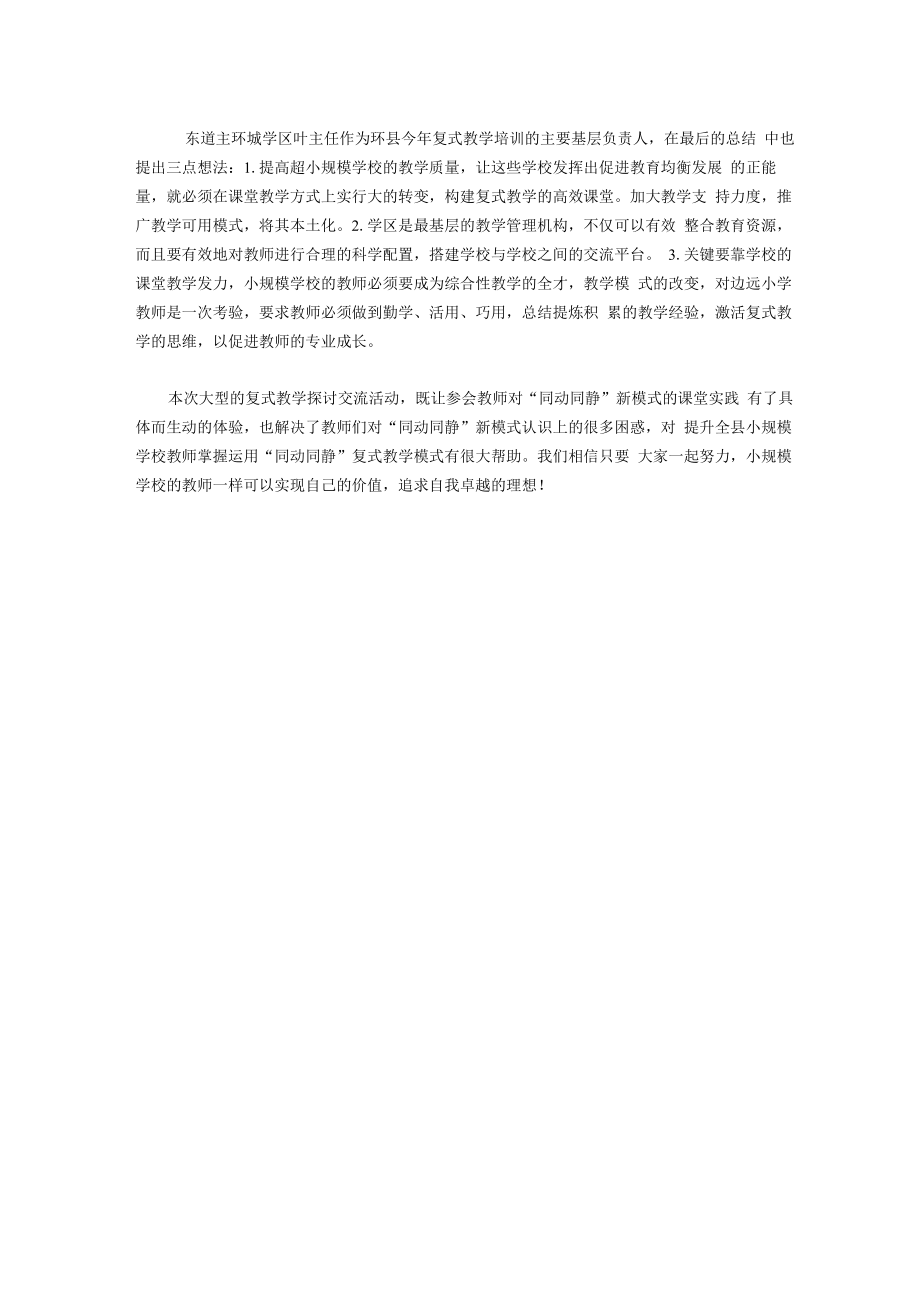 东道主环城学区叶主任作为环县今年复式教学培训的主要基层负责人，在最后的总结 中也提出三点想法：1. 提高超小规模学校的教学质量，让这些学校发挥出促进教育均衡发展 的正能量，就必须在课堂教学方式上实行大的转变，构建复式教学的高效课堂。加大教学支 持力度，推广教学可用模式，将其本土化。2. 学区是最基层的教学管理机构，不仅可以有效 整合教育资源，而且要有效地对教师进行合理的科学配置，搭建学校与学校之间的交流平台。 3. 关键要靠学校的课堂教学发力，小规模学校的教师必须要成为综合性教学的全才，教学模 式的改变，对边远小学教师是一次考验，要求教师必须做到勤学、活用、巧用，总结提炼积 累的教学经验，激活复式教学的思维，以促进教师的专业成长。

本次大型的复式教学探讨交流活动，既让参会教师对“同动同静”新模式的课堂实践 有了具体而生动的体验，也解决了教师们对“同动同静”新模式认识上的很多困惑，对 提升全县小规模学校教师掌握运用“同动同静”复式教学模式有很大帮助。我们相信只要 大家一起努力，小规模学校的教师一样可以实现自己的价值，追求自我卓越的理想！